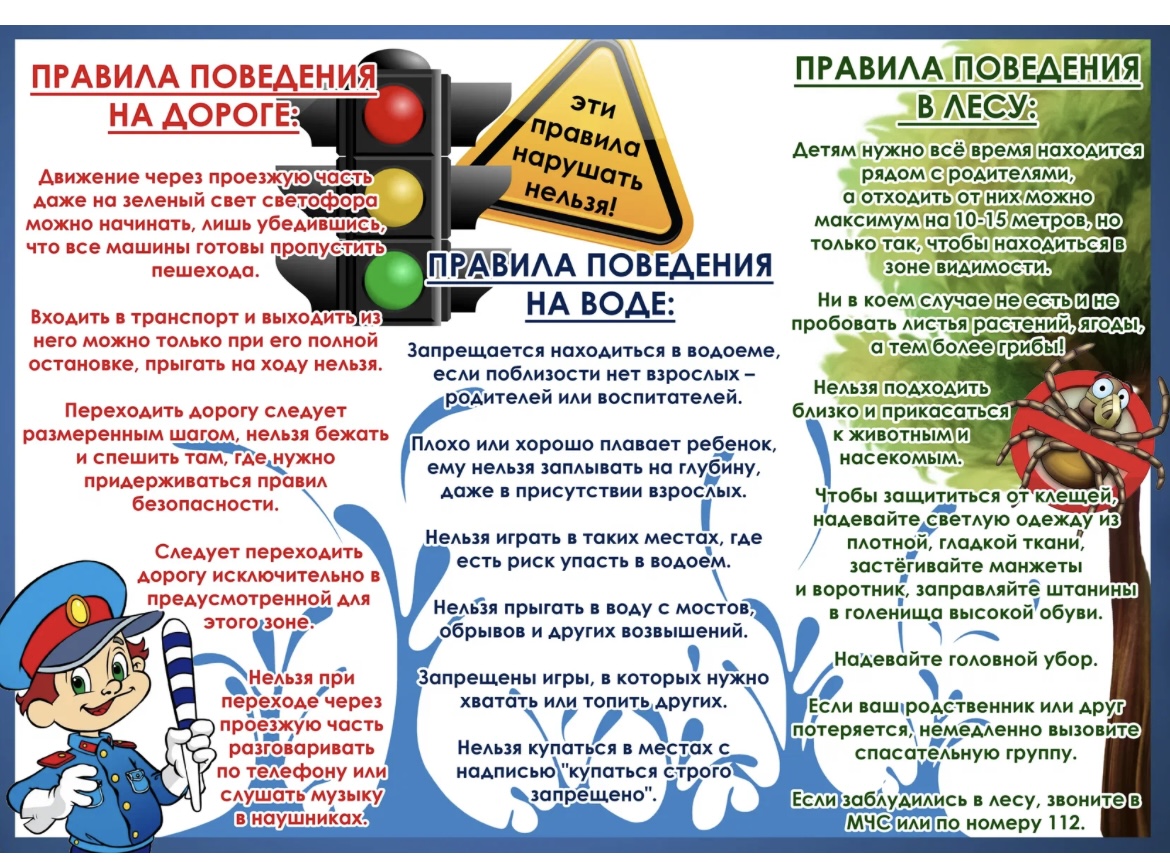 ПРАВИЛА ПОВЕДЕНИЯ НА ДОРОГЕ:

Движение через проезжую часть даже на зеленый свет светофора можно начинать, лишь убедившись, что все машины готовы пропустить пешехода.

Входить в транспорт и выходить из него можно только при его полной остановке, прыгать на ходу нельзя.

Переходить дорогу следует размеренным шагом, нельзя бежать и спешить там, где нужно придерживаться правил безопасности.

Следует переходить дорогу исключительно в предусмотренной для этого зоне.

Нельзя при переходе через проезжую часть разговаривать по телефону или слушать музыку в наушниках.

эти правила нарушать нельзя!

ПРАВИЛА ПОВЕДЕНИЯ НА ВОДЕ:

Запрещается находиться в водоеме, если поблизости нет взрослых – родителей или воспитателей.

Плохо или хорошо плавает ребенок, ему нельзя заплывать на глубину, даже в присутствии взрослых.

Нельзя играть в таких местах, где есть риск упасть в водоем.

Нельзя прыгать в воду с мостов, обрывов и других возвышений.

Запрещены игры, в которых нужно хватать или топить других.

Нельзя купаться в местах с надписью "купаться строго запрещено".

ПРАВИЛА ПОВЕДЕНИЯ В ЛЕСУ:

Детям нужно всё время находится рядом с родителями, а отходить от них можно максимум на 10-15 метров, но только так, чтобы находиться в зоне видимости.

Ни в коем случае не есть и не пробовать листья растений, ягоды, а тем более грибы!

Нельзя подходить близко и прикасаться к животным и насекомым.

Чтобы защититься от клещей, надевайте светлую одежду из плотной, гладкой ткани, застёгивайте манжеты и воротник, заправляйте штанины в голенища высокой обуви.

Надевайте головной убор.

Если ваш родственник или друг потеряется, немедленно вызовите спасательную группу.

Если заблудились в лесу, звоните в МЧС или по номеру 112.